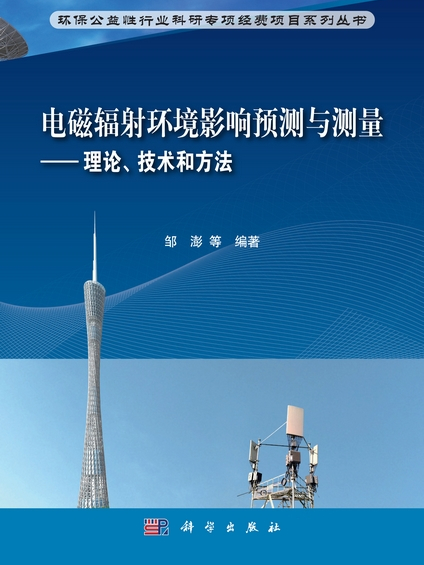 环保公益性行业科研专项经费项目系列丛书

电磁辐射环境影响预测与测量
——理论、技术和方法

邹 澎 等 编著

科学出版社